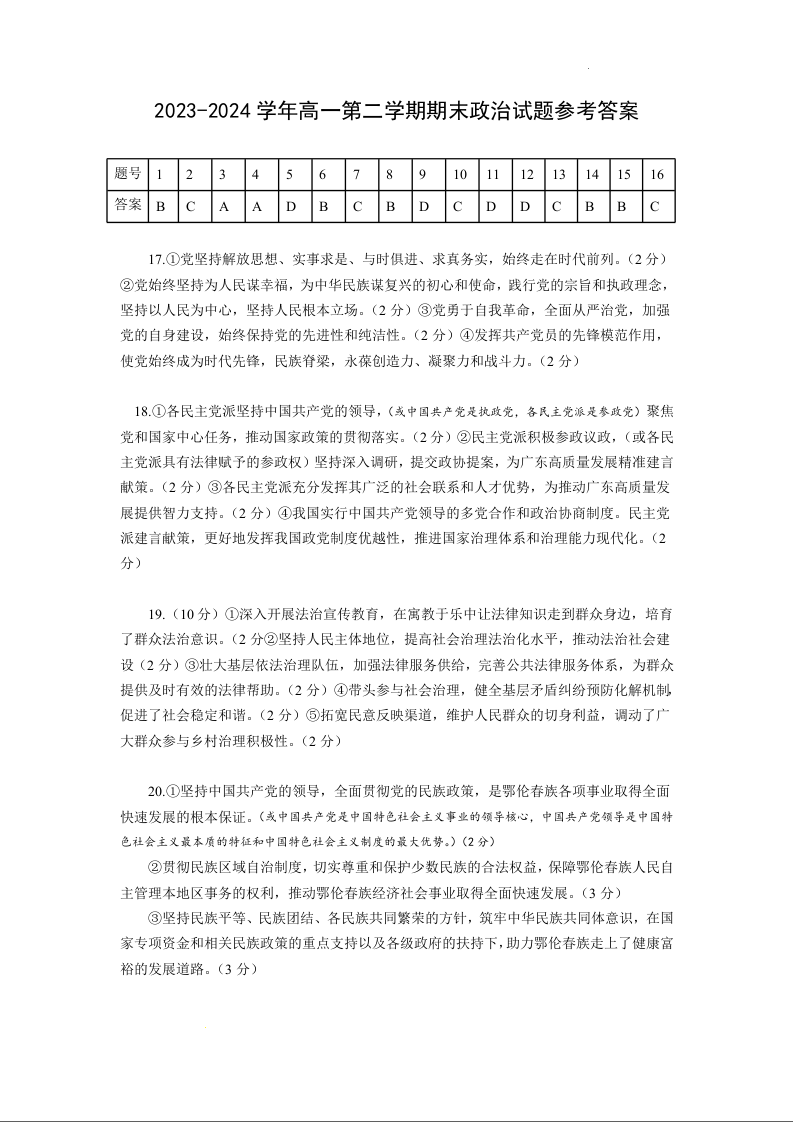 2023-2024 学年高一第二学期期末政治试题参考答案

| 题号 | 1 | 2 | 3 | 4 | 5 | 6 | 7 | 8 | 9 | 10 | 11 | 12 | 13 | 14 | 15 | 16 |
|---|---|---|---|---|---|---|---|---|---|---|---|---|---|---|---|---|
| 答案 | B | C | A | A | D | B | C | B | D | C | D | D | C | B | B | C |

17.①党坚持解放思想、实事求是、与时俱进、求真务实，始终走在时代前列。（2 分）②党始终坚持为人民谋幸福，为中华民族谋复兴的初心和使命，践行党的宗旨和执政理念，坚持以人民为中心，坚持人民根本立场。（2 分）③党勇于自我革命，全面从严治党，加强党的自身建设，始终保持党的先进性和纯洁性。（2 分）④发挥共产党员的先锋模范作用，使党始终成为时代先锋，民族脊梁，永葆创造力、凝聚力和战斗力。（2 分）

18.①各民主党派坚持中国共产党的领导，（或中国共产党是执政党，各民主党派是参政党）聚焦党和国家中心任务，推动国家政策的贯彻落实。（2 分）②民主党派积极参政议政，（或各民主党派具有法律赋予的参政权）坚持深入调研，提交政协提案，为广东高质量发展精准建言献策。（2 分）③各民主党派充分发挥其广泛的社会联系和人才优势，为推动广东高质量发展提供智力支持。（2 分）④我国实行中国共产党领导的多党合作和政治协商制度。民主党派建言献策，更好地发挥我国政党制度优越性，推进国家治理体系和治理能力现代化。（2 分）

19.（10 分）①深入开展法治宣传教育，在寓教于乐中让法律知识走到群众身边，培育了群众法治意识。（2 分②坚持人民主体地位，提高社会治理法治化水平，推动法治社会建设（2 分）③壮大基层依法治理队伍，加强法律服务供给，完善公共法律服务体系，为群众提供及时有效的法律帮助。（2 分）④带头参与社会治理，健全基层矛盾纠纷预防化解机制，促进了社会稳定和谐。（2 分）⑤拓宽民意反映渠道，维护人民群众的切身利益，调动了广大群众参与乡村治理积极性。（2 分）

20.①坚持中国共产党的领导，全面贯彻党的民族政策，是鄂伦春族各项事业取得全面快速发展的根本保证。（或中国共产党是中国特色社会主义事业的领导核心，中国共产党领导是中国特色社会主义最本质的特征和中国特色社会主义制度的最大优势。）（2 分）

②贯彻民族区域自治制度，切实尊重和保护少数民族的合法权益，保障鄂伦春族人民自主管理本地区事务的权利，推动鄂伦春族经济社会事业取得全面快速发展。（3 分）

③坚持民族平等、民族团结、各民族共同繁荣的方针，筑牢中华民族共同体意识，在国家专项资金和相关民族政策的重点支持以及各级政府的扶持下，助力鄂伦春族走上了健康富裕的发展道路。（3 分）